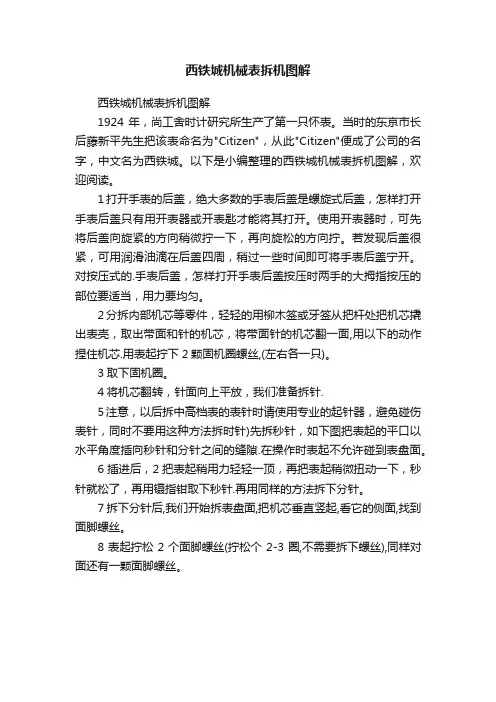 西铁城机械表拆机图解

西铁城机械表拆机图解

1924 年，尚工舍时计研究所生产了第一只怀表。当时的东京市长后藤新平先生把该表命名为"Citizen"，从此"Citizen"便成了公司的名字，中文名为西铁城。以下是小编整理的西铁城机械表拆机图解，欢迎阅读。

1 打开手表的后盖，绝大多数的手表后盖是螺旋式后盖，怎样打开手表后盖只有用开表器或开表匙才能将其打开。使用开表器时，可先将后盖向旋紧的方向稍微拧一下，再向旋松的方向拧。若发现后盖很紧，可用润滑油滴在后盖四周，稍过一些时间即可将手表后盖宁开。对按压式的.手表后盖，怎样打开手表后盖按压时两手的大拇指按压的部位要适当，用力要均匀。

2 分拆内部机芯等零件，轻轻的用柳木签或牙签从把杆处把机芯撬出表壳，取出带面和针的机芯，将带面针的机芯翻一面,用以下的动作捏住机芯.用表起拧下 2 颗固机圈螺丝,(左右各一只)。

3 取下固机圈。

4 将机芯翻转，针面向上平放，我们准备拆针.

5 注意，以后拆中高档表的表针时请使用专业的起针器，避免碰伤表针，同时不要用这种方法拆时针)先拆秒针，如下图把表起的平口以水平角度插向秒针和分针之间的缝隙.在操作时表起不允许碰到表盘面。

6 插进后，2 把表起稍用力轻轻一顶，再把表起稍微扭动一下，秒针就松了，再用镊指钳取下秒针.再用同样的方法拆下分针。

7 拆下分针后,我们开始拆表盘面,把机芯垂直竖起,看它的侧面,找到面脚螺丝。

8 表起拧松 2 个面脚螺丝(拧松个 2-3 圈,不需要拆下螺丝),同样对面还有一颗面脚螺丝。